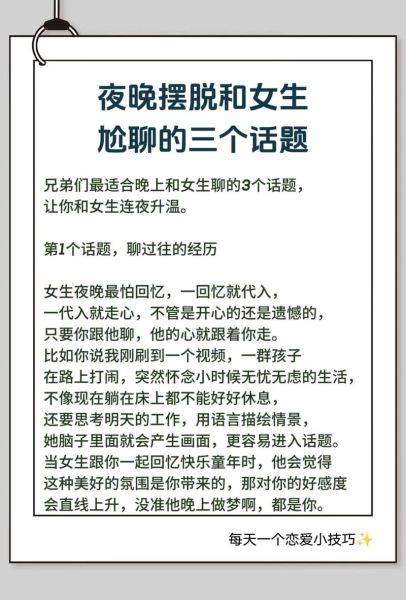 夜晚摆脱和女生尬聊的三个话题

兄弟们最适合晚上和女生聊的3个话题，让你和女生连夜升温。

第1个话题，聊过往的经历

女生夜晚最怕回忆，一回忆就代入，一代入就走心，不管是开心的还是遗憾的，只要你跟他聊，他的心就跟着你走。比如你说我刚刷到一个视频，一群孩子在路上打闹，突然怀念小时候无忧无虑的生活，不像现在躺在床上都不能好好休息，还要思考明天的工作，用语言描绘情景，她脑子里面就会产生画面，更容易进入话题。当女生跟你一起回忆快乐童年时，他会觉得这种美好的氛围是你带来的，那对你的好感度会直线上升，没准他晚上做梦啊，都是你。

每天一个恋爱小技巧✨